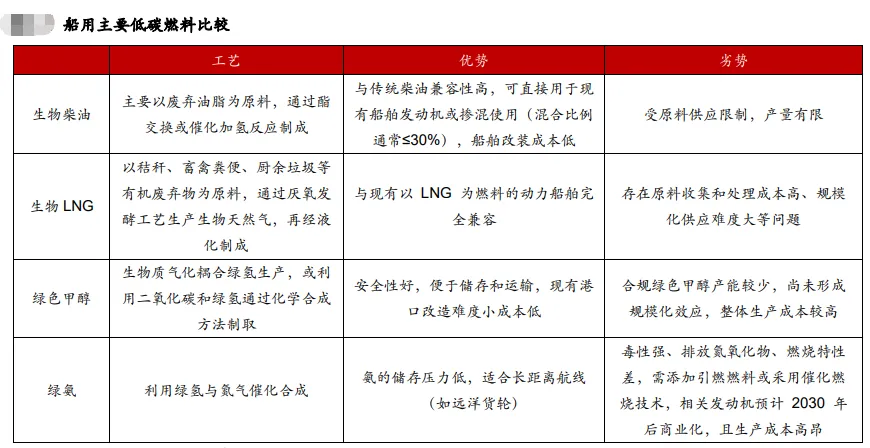 船用主要低碳燃料比较

| | 工艺 | 优势 | 劣势 |
|---|---|---|---|
| 生物柴油 | 主要以废弃油脂为原料，通过酯交换或催化加氢反应制成 | 与传统柴油兼容性高，可直接用于现有船舶发动机或掺混使用（混合比例通常≤30%），船舶改装成本低 | 受原料供应限制，产量有限 |
| 生物 LNG | 以秸秆、畜禽粪便、厨余垃圾等有机废弃物为原料，通过厌氧发酵工艺生产生物天然气，再经液化制成 | 与现有以 LNG 为燃料的动力船舶完全兼容 | 存在原料收集和处理成本高、规模化供应难度大等问题 |
| 绿色甲醇 | 生物质气化耦合绿氢生产，或利用二氧化碳和绿氢通过化学合成方法制取 | 安全性好，便于储存和运输，现有港口改造难度小成本低 | 合规绿色甲醇产能较少，尚未形成规模化效应，整体生产成本较高 |
| 绿氨 | 利用绿氢与氮气催化合成 | 氨的储存压力低，适合长距离航线（如远洋货轮） | 毒性强、排放氮氧化物、燃烧特性差，需添加引燃燃料或采用催化燃烧技术，相关发动机预计 2030 年后商业化，且生产成本高昂 |